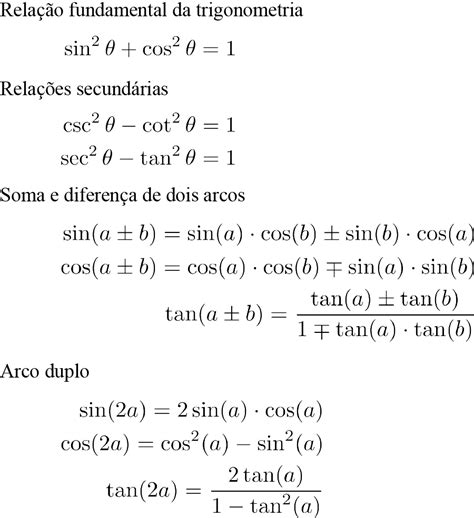 Relação fundamental da trigonometria

$\sin^2\theta + \cos^2\theta = 1$

Relações secundárias

$\csc^2\theta - \cot^2\theta = 1$

$\sec^2\theta - \tan^2\theta = 1$

Soma e diferença de dois arcos

$\sin(a \pm b) = \sin(a) \cdot \cos(b) \pm \sin(b) \cdot \cos(a)$

$\cos(a \pm b) = \cos(a) \cdot \cos(b) \mp \sin(a) \cdot \sin(b)$

$\tan(a \pm b) = \frac{\tan(a) \pm \tan(b)}{1 \mp \tan(a) \cdot \tan(b)}$

Arco duplo

$\sin(2a) = 2\sin(a) \cdot \cos(a)$

$\cos(2a) = \cos^2(a) - \sin^2(a)$

$\tan(2a) = \frac{2\tan(a)}{1 - \tan^2(a)}$